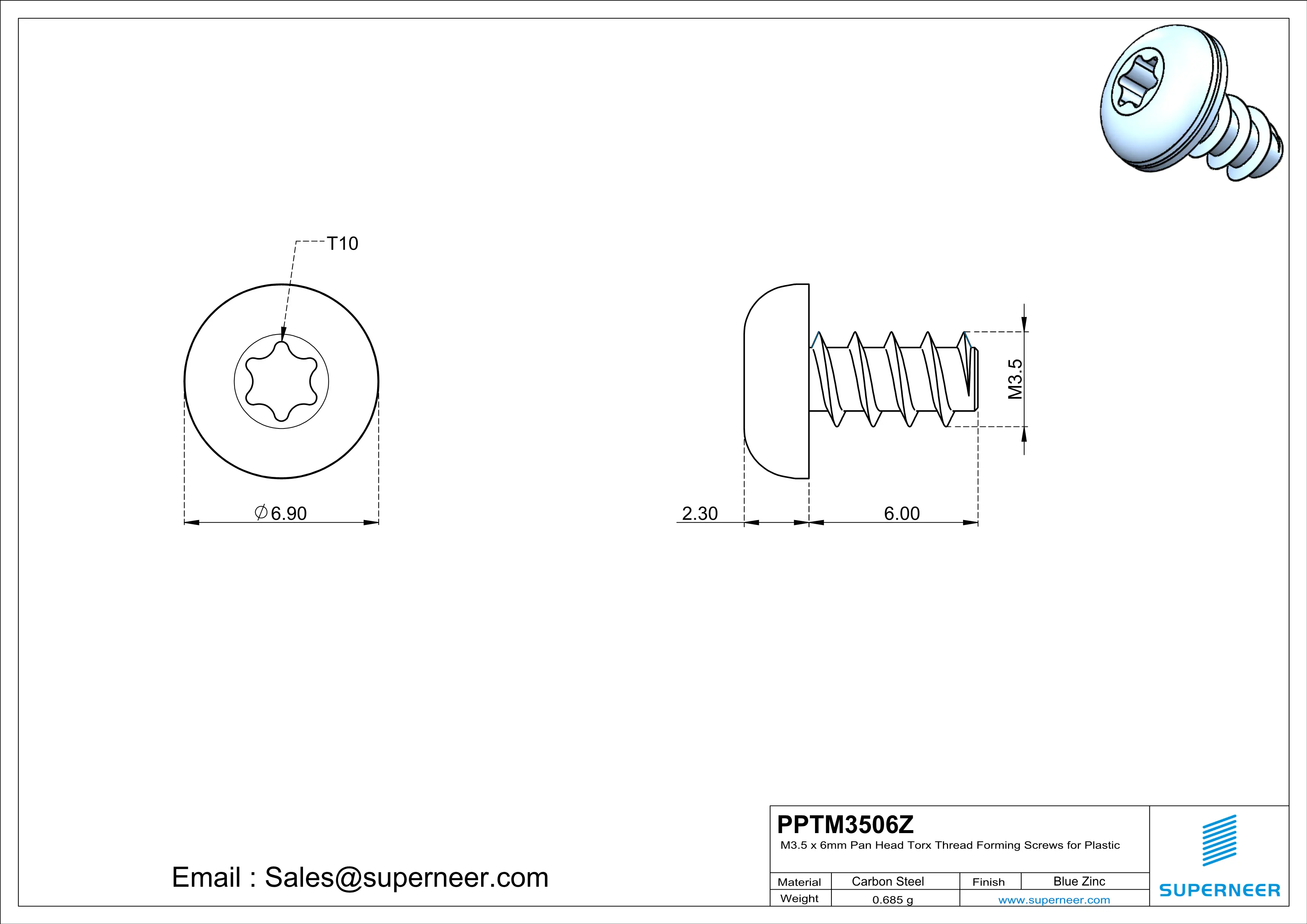 T10

$\varnothing$6.90

M3.5

2.30

6.00

Email : Sales@superneer.com

PPTM3506Z

M3.5 x 6mm Pan Head Torx Thread Forming Screws for Plastic

| Material | Carbon Steel | Finish | Blue Zinc |
|---|---|---|---|
| Weight | 0.685 g | www.superneer.com | |

SUPERNEER